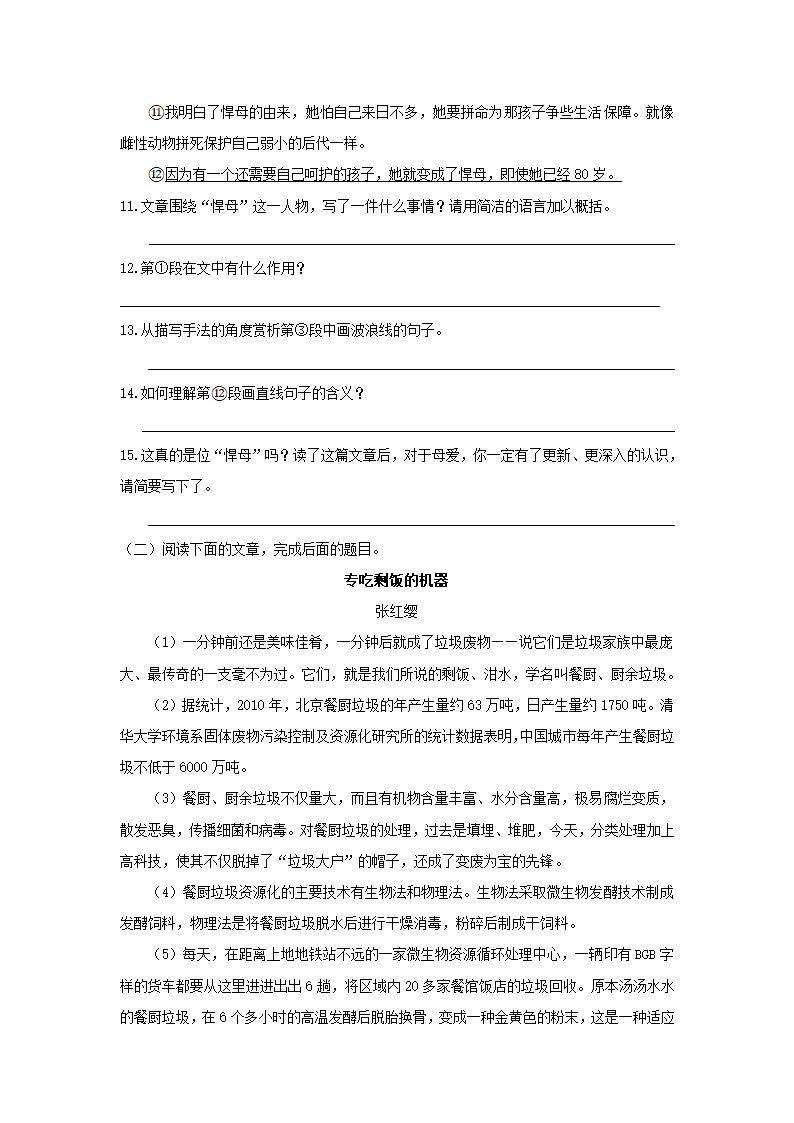 ⑪我明白了悍母的由来，她怕自己来日不多，她要拼命为那孩子争些生活保障。就像雌性动物拼死保护自己弱小的后代一样。

⑫因为有一个还需要自己呵护的孩子，她就变成了悍母，即使她已经 80 岁。

11.文章围绕“悍母”这一人物，写了一件什么事情？请用简洁的语言加以概括。

12.第①段在文中有什么作用？

13.从描写手法的角度赏析第③段中画波浪线的句子。

14.如何理解第⑫段画直线句子的含义？

15.这真的是位“悍母”吗？读了这篇文章后，对于母爱，你一定有了更新、更深入的认识，请简要写下了。

（二）阅读下面的文章，完成后面的题目。

专吃剩饭的机器

张红缨

（1）一分钟前还是美味佳肴，一分钟后就成了垃圾废物——说它们是垃圾家族中最庞大、最传奇的一支毫不为过。它们，就是我们所说的剩饭、泔水，学名叫餐厨、厨余垃圾。

（2）据统计，2010 年，北京餐厨垃圾的年产生量约 63 万吨，日产生量约 1750 吨。清华大学环境系固体废物污染控制及资源化研究所的统计数据表明，中国城市每年产生餐厨垃圾不低于 6000 万吨。

（3）餐厨、厨余垃圾不仅量大，而且有机物含量丰富、水分含量高，极易腐烂变质，散发恶臭，传播细菌和病毒。对餐厨垃圾的处理，过去是填埋、堆肥，今天，分类处理加上高科技，使其不仅脱掉了“垃圾大户”的帽子，还成了变废为宝的先锋。

（4）餐厨垃圾资源化的主要技术有生物法和物理法。生物法采取微生物发酵技术制成发酵饲料，物理法是将餐厨垃圾脱水后进行干燥消毒，粉碎后制成干饲料。

（5）每天，在距离上地地铁站不远的一家微生物资源循环处理中心，一辆印有 BGB 字样的货车都要从这里进进出出 6 趟，将区域内 20 多家餐馆饭店的垃圾回收。原本汤汤水水的餐厨垃圾，在 6 个多小时的高温发酵后脱胎换骨，变成一种金黄色的粉末，这是一种适应